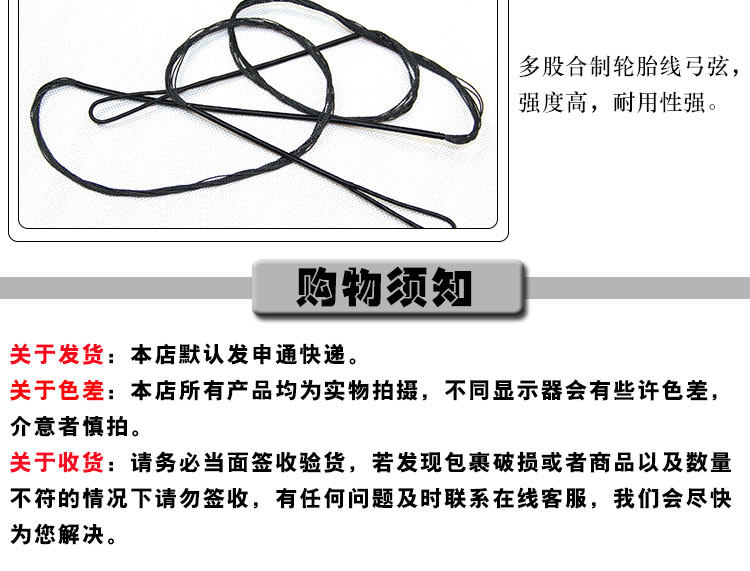 多股合制轮胎线弓弦，强度高，耐用性强。

购物须知

关于发货：本店默认发申通快递。

关于色差：本店所有产品均为实物拍摄，不同显示器会有些许色差，介意者慎拍。

关于收货：请务必当面签收验货，若发现包裹破损或者商品以及数量不符的情况下请勿签收，有任何问题及时联系在线客服，我们会尽快为您解决。